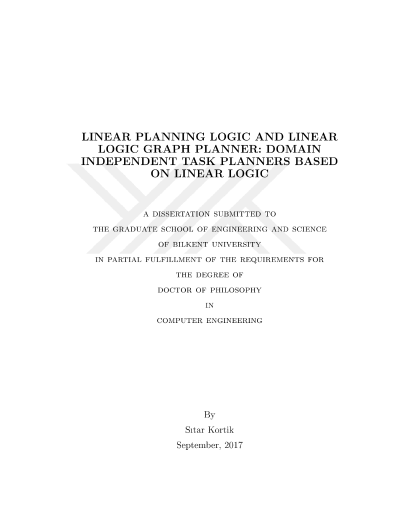 LINEAR PLANNING LOGIC AND LINEAR LOGIC GRAPH PLANNER: DOMAIN INDEPENDENT TASK PLANNERS BASED ON LINEAR LOGIC

A DISSERTATION SUBMITTED TO

THE GRADUATE SCHOOL OF ENGINEERING AND SCIENCE

OF BILKENT UNIVERSITY

IN PARTIAL FULFILLMENT OF THE REQUIREMENTS FOR

THE DEGREE OF

DOCTOR OF PHILOSOPHY

IN

COMPUTER ENGINEERING

By

Sıtar Kortik

September, 2017